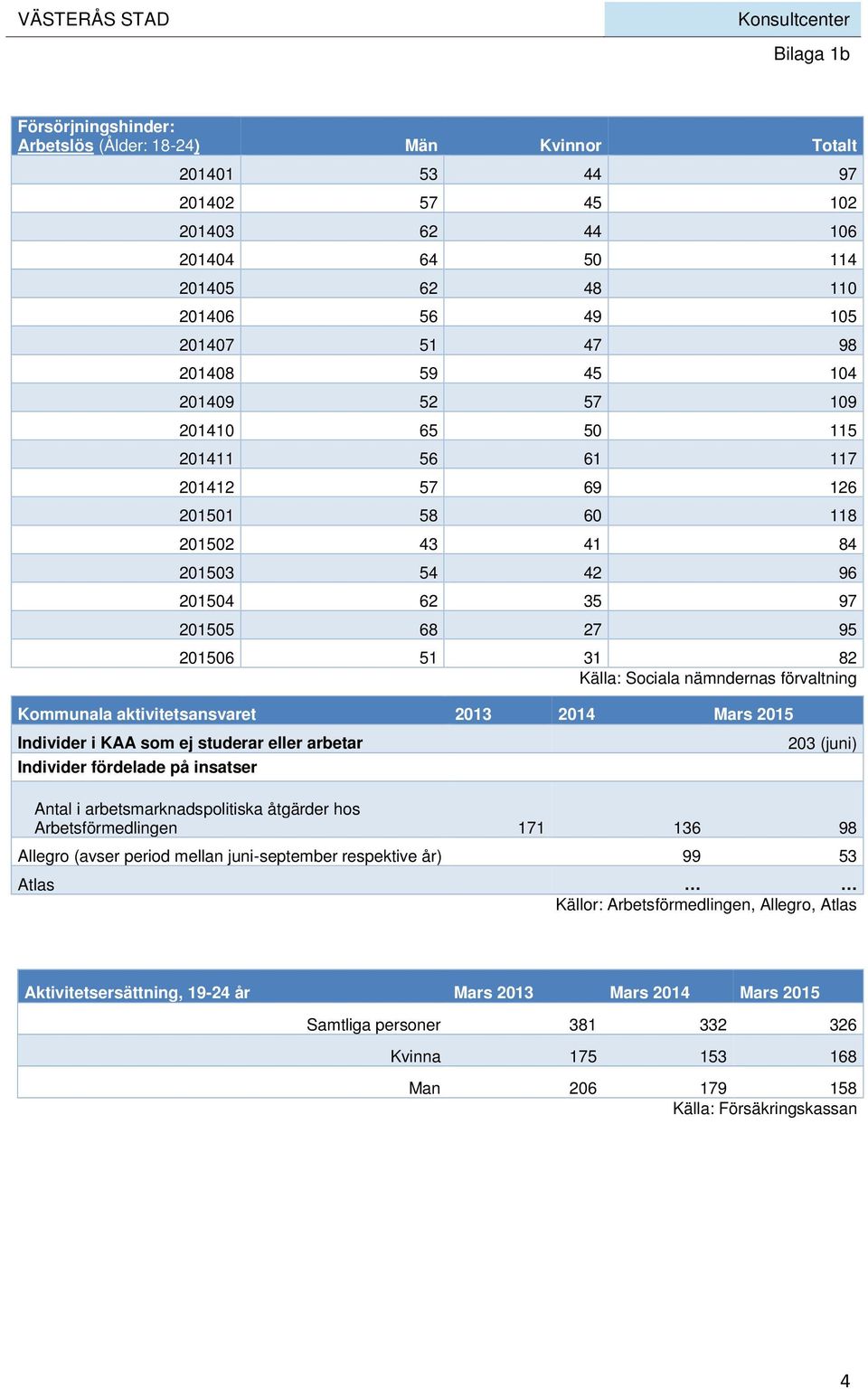 VÄSTERÅS STAD

Konsultcenter

Bilaga 1b

| Försörjningshinder: Arbetslös (Ålder: 18-24) | Män | Kvinnor | Totalt |
|---|---|---|---|
| 201401 | 53 | 44 | 97 |
| 201402 | 57 | 45 | 102 |
| 201403 | 62 | 44 | 106 |
| 201404 | 64 | 50 | 114 |
| 201405 | 62 | 48 | 110 |
| 201406 | 56 | 49 | 105 |
| 201407 | 51 | 47 | 98 |
| 201408 | 59 | 45 | 104 |
| 201409 | 52 | 57 | 109 |
| 201410 | 65 | 50 | 115 |
| 201411 | 56 | 61 | 117 |
| 201412 | 57 | 69 | 126 |
| 201501 | 58 | 60 | 118 |
| 201502 | 43 | 41 | 84 |
| 201503 | 54 | 42 | 96 |
| 201504 | 62 | 35 | 97 |
| 201505 | 68 | 27 | 95 |
| 201506 | 51 | 31 | 82 |

Källa: Sociala nämndernas förvaltning

| Kommunala aktivitetsansvaret | 2013 | 2014 | Mars 2015 |
|---|---|---|---|
| Individer i KAA som ej studerar eller arbetar | | | 203 (juni) |
| Individer fördelade på insatser | | | |
| Antal i arbetsmarknadspolitiska åtgärder hos Arbetsförmedlingen | 171 | 136 | 98 |
| Allegro (avser period mellan juni-september respektive år) | | 99 | 53 |
| Atlas | | … | … |

Källor: Arbetsförmedlingen, Allegro, Atlas

| Aktivitetsersättning, 19-24 år | Mars 2013 | Mars 2014 | Mars 2015 |
|---|---|---|---|
| Samtliga personer | 381 | 332 | 326 |
| Kvinna | 175 | 153 | 168 |
| Man | 206 | 179 | 158 |

Källa: Försäkringskassan

4